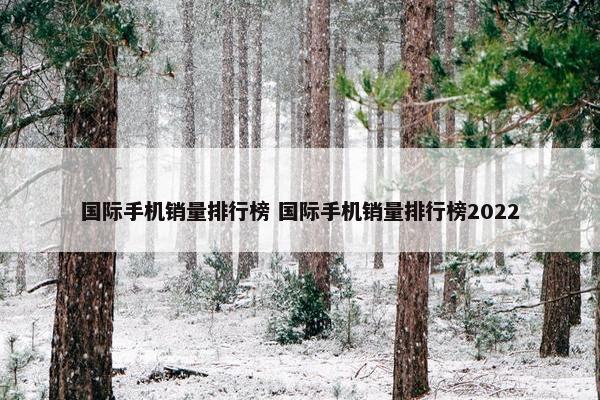 国际手机销量排行榜 国际手机销量排行榜2022